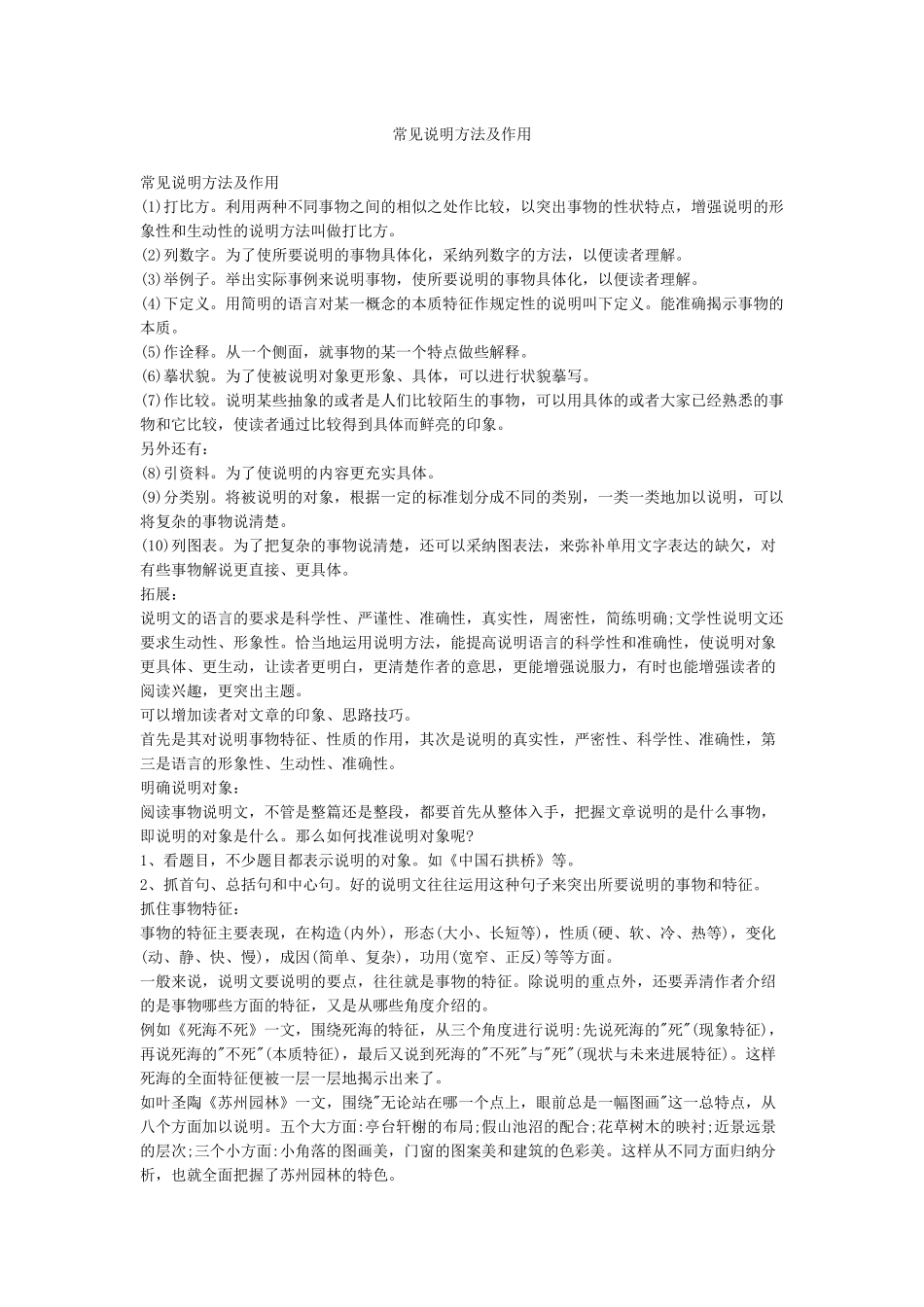 常见说明方法及作用

常见说明方法及作用
(1)打比方。利用两种不同事物之间的相似之处作比较，以突出事物的性状特点，增强说明的形象性和生动性的说明方法叫做打比方。
(2)列数字。为了使所要说明的事物具体化，采纳列数字的方法，以便读者理解。
(3)举例子。举出实际事例来说明事物，使所要说明的事物具体化，以便读者理解。
(4)下定义。用简明的语言对某一概念的本质特征作规定性的说明叫下定义。能准确揭示事物的本质。
(5)作诠释。从一个侧面，就事物的某一个特点做些解释。
(6)摹状貌。为了使被说明对象更形象、具体，可以进行状貌摹写。
(7)作比较。说明某些抽象的或者是人们比较陌生的事物，可以用具体的或者大家已经熟悉的事物和它比较，使读者通过比较得到具体而鲜亮的印象。
另外还有：
(8)引资料。为了使说明的内容更充实具体。
(9)分类别。将被说明的对象，根据一定的标准划分成不同的类别，一类一类地加以说明，可以将复杂的事物说清楚。
(10)列图表。为了把复杂的事物说清楚，还可以采纳图表法，来弥补单用文字表达的缺欠，对有些事物解说更直接、更具体。
拓展：
说明文的语言的要求是科学性、严谨性、准确性，真实性，周密性，简练明确;文学性说明文还要求生动性、形象性。恰当地运用说明方法，能提高说明语言的科学性和准确性，使说明对象更具体、更生动，让读者更明白，更清楚作者的意思，更能增强说服力，有时也能增强读者的阅读兴趣，更突出主题。
可以增加读者对文章的印象、思路技巧。
首先是其对说明事物特征、性质的作用，其次是说明的真实性，严密性、科学性、准确性，第三是语言的形象性、生动性、准确性。
明确说明对象：
阅读事物说明文，不管是整篇还是整段，都要首先从整体入手，把握文章说明的是什么事物，即说明的对象是什么。那么如何找准说明对象呢?
1、看题目，不少题目都表示说明的对象。如《中国石拱桥》等。
2、抓首句、总括句和中心句。好的说明文往往运用这种句子来突出所要说明的事物和特征。
抓住事物特征：
事物的特征主要表现，在构造(内外)，形态(大小、长短等)，性质(硬、软、冷、热等)，变化(动、静、快、慢)，成因(简单、复杂)，功用(宽窄、正反)等等方面。
一般来说，说明文要说明的要点，往往就是事物的特征。除说明的重点外，还要弄清作者介绍的是事物哪些方面的特征，又是从哪些角度介绍的。
例如《死海不死》一文，围绕死海的特征，从三个角度进行说明:先说死海的"死"(现象特征)，再说死海的"不死"(本质特征)，最后又说到死海的"不死"与"死"(现状与未来进展特征)。这样死海的全面特征便被一层一层地揭示出来了。
如叶圣陶《苏州园林》一文，围绕"无论站在哪一个点上，眼前总是一幅图画"这一总特点，从八个方面加以说明。五个大方面:亭台轩榭的布局;假山池沼的配合;花草树木的映衬;近景远景的层次;三个小方面:小角落的图画美，门窗的图案美和建筑的色彩美。这样从不同方面归纳分析，也就全面把握了苏州园林的特色。